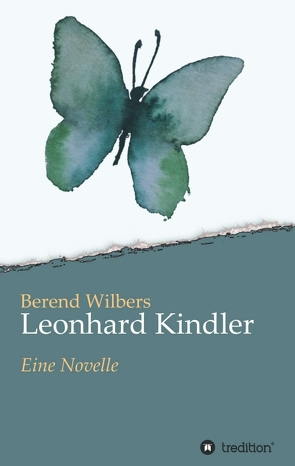 Berend Wilbers
Leonhard Kindler

Eine Novelle

tredition®